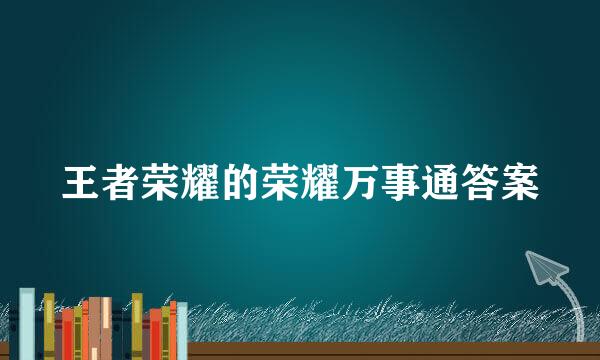 王者荣耀的荣耀万事通答案